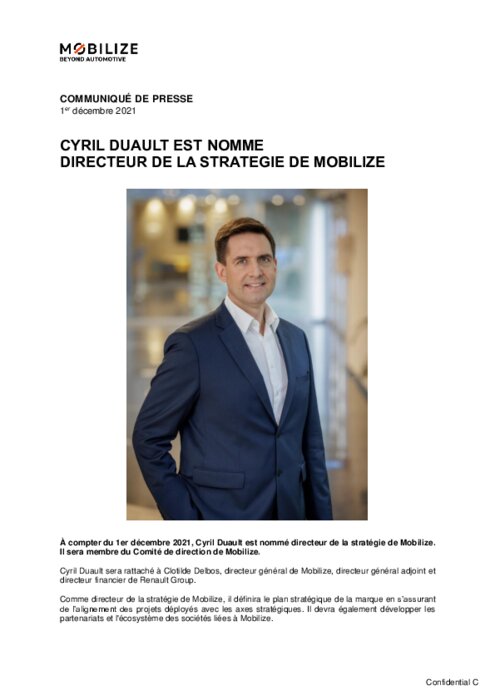 MOBILIZE
BEYOND AUTOMOTIVE

COMMUNIQUÉ DE PRESSE
1$^{er}$ décembre 2021

CYRIL DUAULT EST NOMME
DIRECTEUR DE LA STRATEGIE DE MOBILIZE

À compter du 1er décembre 2021, Cyril Duault est nommé directeur de la stratégie de Mobilize. Il sera membre du Comité de direction de Mobilize.

Cyril Duault sera rattaché à Clotilde Delbos, directeur général de Mobilize, directeur général adjoint et directeur financier de Renault Group.

Comme directeur de la stratégie de Mobilize, il définira le plan stratégique de la marque en s'assurant de l'alignement des projets déployés avec les axes stratégiques. Il devra également développer les partenariats et l'écosystème des sociétés liées à Mobilize.

Confidential C